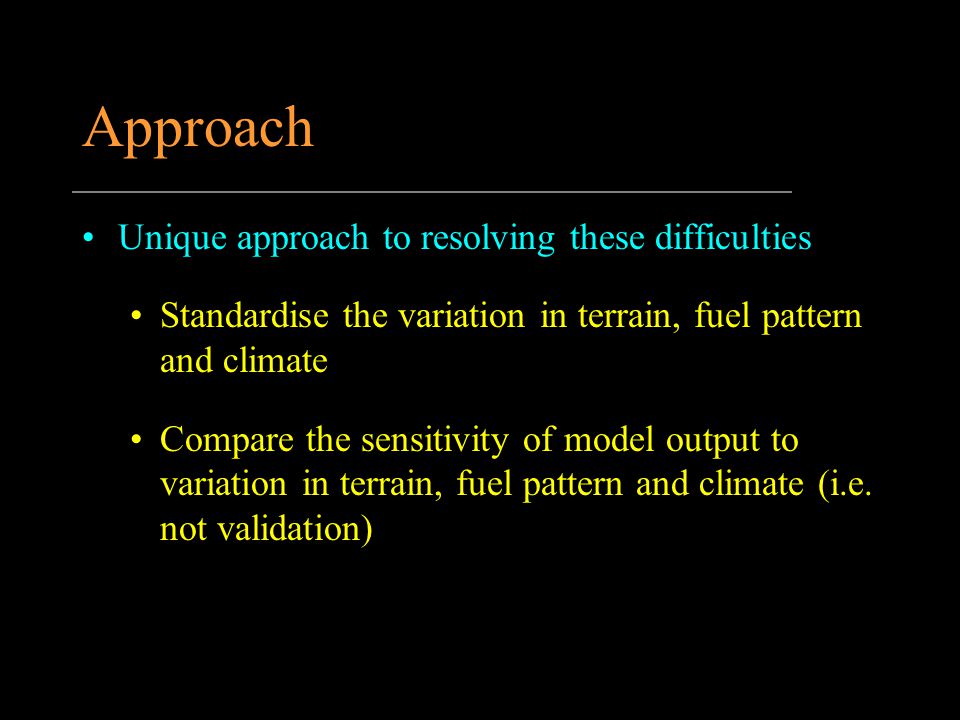 Approach

• Unique approach to resolving these difficulties

• Standardise the variation in terrain, fuel pattern and climate

• Compare the sensitivity of model output to variation in terrain, fuel pattern and climate (i.e. not validation)